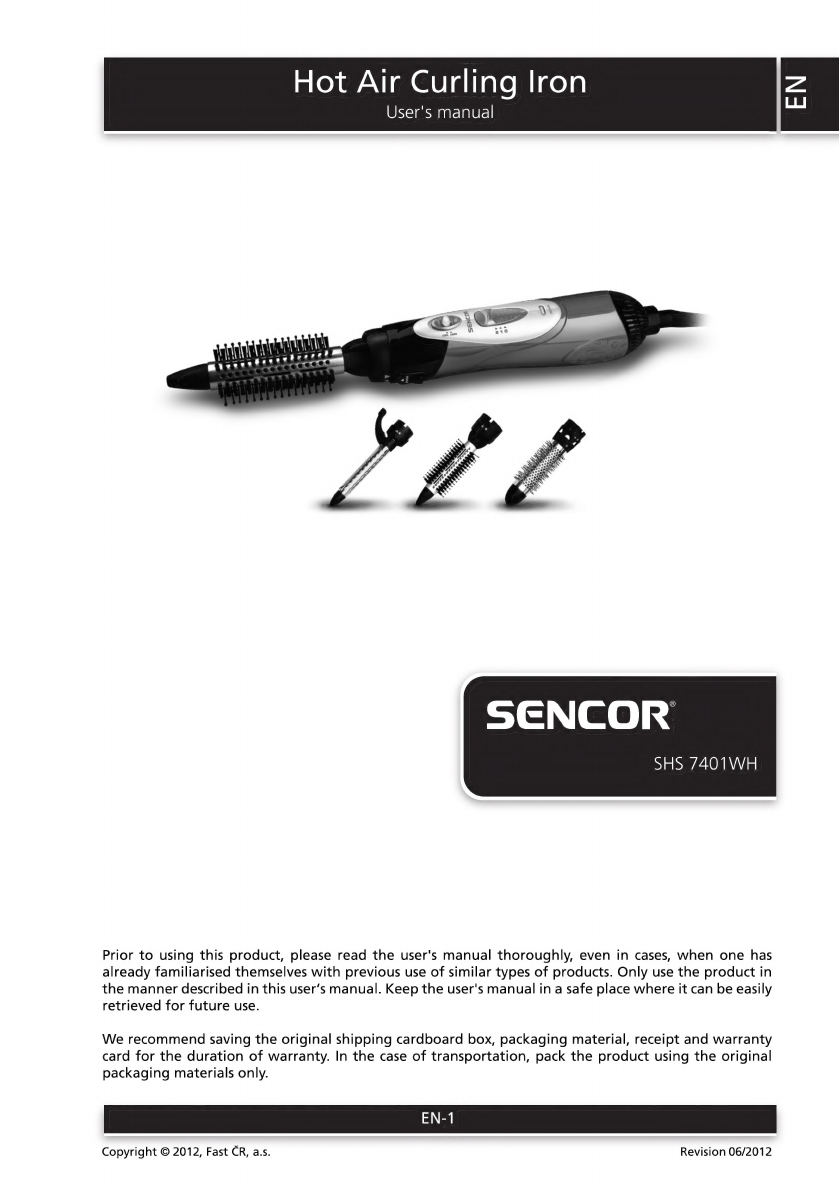 Hot Air Curling Iron
User's manual

EN

SENCOR®
SHS 7401WH

Prior to using this product, please read the user's manual thoroughly, even in cases, when one has already familiarised themselves with previous use of similar types of products. Only use the product in the manner described in this user's manual. Keep the user's manual in a safe place where it can be easily retrieved for future use.

We recommend saving the original shipping cardboard box, packaging material, receipt and warranty card for the duration of warranty. In the case of transportation, pack the product using the original packaging materials only.

EN-1

Copyright © 2012, Fast ČR, a.s.
Revision 06/2012